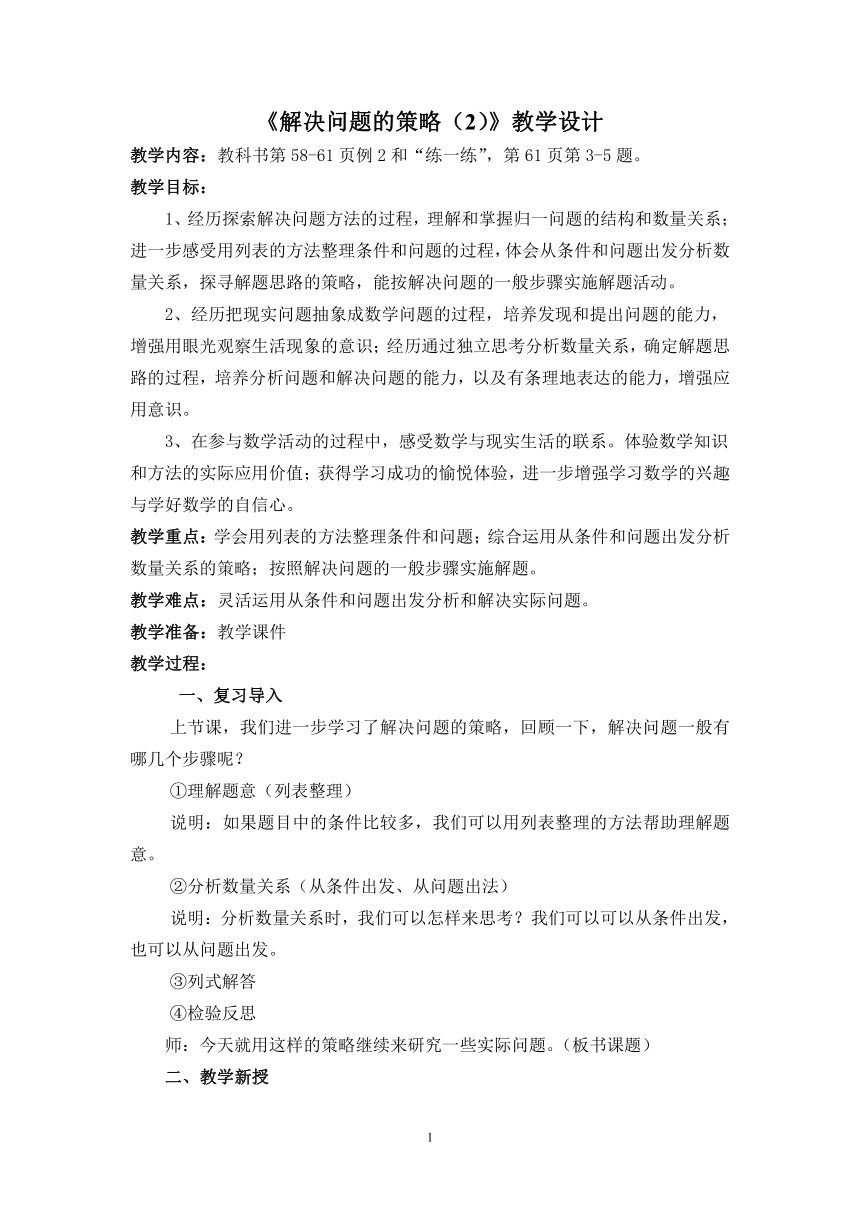 《解决问题的策略（2)》教学设计

教学内容：教科书第 58-61 页例 2 和“练一练”，第 61 页第 3-5 题。

教学目标：

1、经历探索解决问题方法的过程，理解和掌握归一问题的结构和数量关系；进一步感受用列表的方法整理条件和问题的过程，体会从条件和问题出发分析数量关系，探寻解题思路的策略，能按解决问题的一般步骤实施解题活动。

2、经历把现实问题抽象成数学问题的过程，培养发现和提出问题的能力，增强用眼光观察生活现象的意识；经历通过独立思考分析数量关系，确定解题思路的过程，培养分析问题和解决问题的能力，以及有条理地表达的能力，增强应用意识。

3、在参与数学活动的过程中，感受数学与现实生活的联系。体验数学知识和方法的实际应用价值；获得学习成功的愉悦体验，进一步增强学习数学的兴趣与学好数学的自信心。

教学重点：学会用列表的方法整理条件和问题；综合运用从条件和问题出发分析数量关系的策略；按照解决问题的一般步骤实施解题。

教学难点：灵活运用从条件和问题出发分析和解决实际问题。

教学准备：教学课件

教学过程：

一、复习导入

上节课，我们进一步学习了解决问题的策略，回顾一下，解决问题一般有哪几个步骤呢？

①理解题意（列表整理）

说明：如果题目中的条件比较多，我们可以用列表整理的方法帮助理解题意。

②分析数量关系（从条件出发、从问题出法）

说明：分析数量关系时，我们可以怎样来思考？我们可以可以从条件出发，也可以从问题出发。

③列式解答

④检验反思

师：今天就用这样的策略继续来研究一些实际问题。（板书课题）

二、教学新授

1